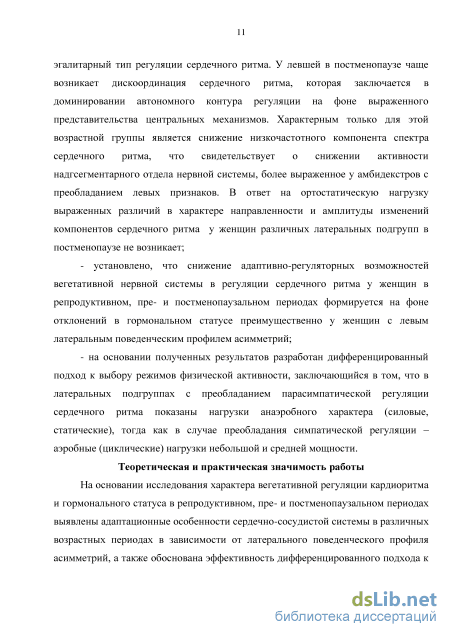 11

эгалитарный тип регуляции сердечного ритма. У левшей в постменопаузе чаще возникает дискоординация сердечного ритма, которая заключается в доминировании автономного контура регуляции на фоне выраженного представительства центральных механизмов. Характерным только для этой возрастной группы является снижение низкочастотного компонента спектра сердечного ритма, что свидетельствует о снижении активности надсегментарного отдела нервной системы, более выраженное у амбидекстров с преобладанием левых признаков. В ответ на ортостатическую нагрузку выраженных различий в характере направленности и амплитуды изменений компонентов сердечного ритма у женщин различных латеральных подгрупп в постменопаузе не возникает;

- установлено, что снижение адаптивно-регуляторных возможностей вегетативной нервной системы в регуляции сердечного ритма у женщин в репродуктивном, пре- и постменопаузальном периодах формируется на фоне отклонений в гормональном статусе преимущественно у женщин с левым латеральным поведенческим профилем асимметрий;

- на основании полученных результатов разработан дифференцированный подход к выбору режимов физической активности, заключающийся в том, что в латеральных подгруппах с преобладанием парасимпатической регуляции сердечного ритма показаны нагрузки анаэробного характера (силовые, статические), тогда как в случае преобладания симпатической регуляции – аэробные (циклические) нагрузки небольшой и средней мощности.

Теоретическая и практическая значимость работы

На основании исследования характера вегетативной регуляции кардиоритма и гормонального статуса в репродуктивном, пре- и постменопаузальном периодах выявлены адаптационные особенности сердечно-сосудистой системы в различных возрастных периодах в зависимости от латерального поведенческого профиля асимметрий, а также обоснована эффективность дифференцированного подхода к

dsLib.net
библиотека диссертаций